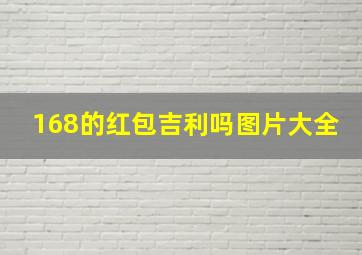 168的红包吉利吗图片大全